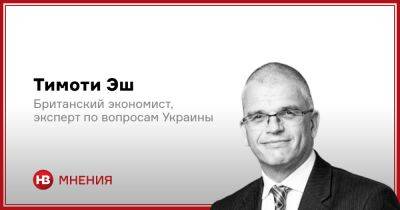 Тимоти Эш
Британский экономист, эксперт по вопросам Украины

НВ МНЕНИЯ